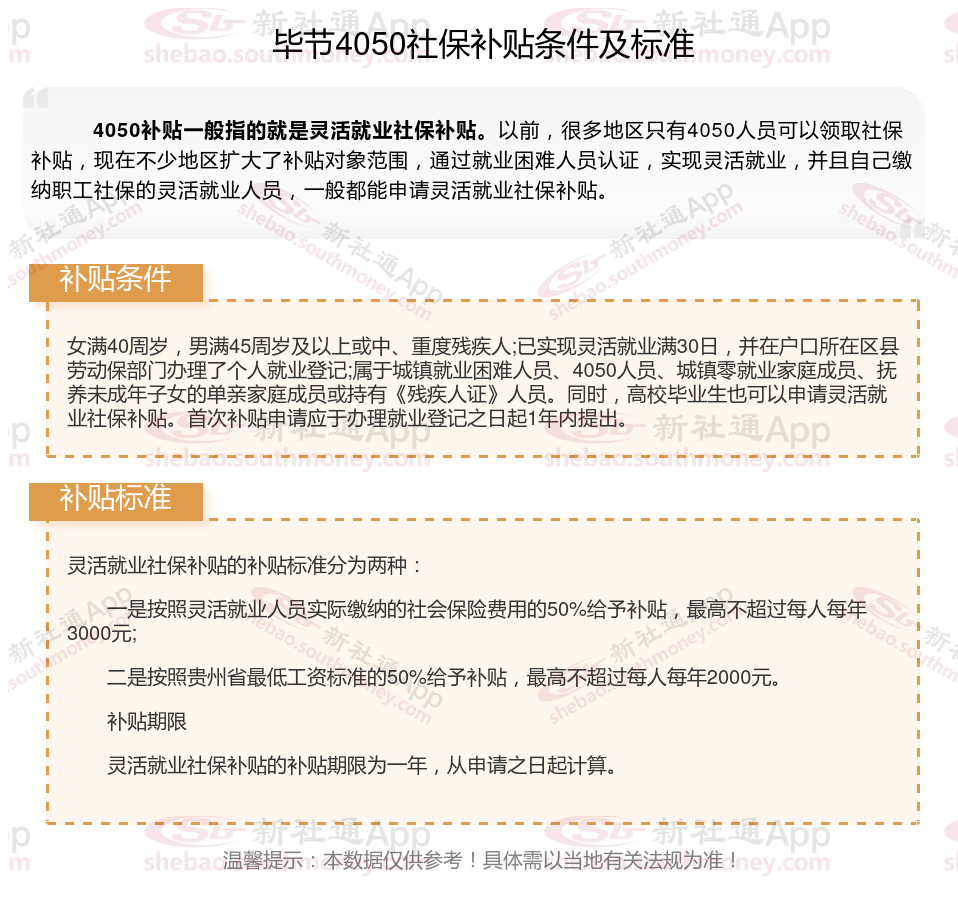 毕节4050社保补贴条件及标准

4050补贴一般指的就是灵活就业社保补贴。以前，很多地区只有4050人员可以领取社保补贴，现在不少地区扩大了补贴对象范围，通过就业困难人员认证，实现灵活就业，并且自己缴纳职工社保的灵活就业人员，一般都能申请灵活就业社保补贴。

补贴条件

女满40周岁，男满45周岁及以上或中、重度残疾人;已实现灵活就业满30日，并在户口所在区县劳动保部门办理了个人就业登记;属于城镇就业困难人员、4050人员、城镇零就业家庭成员、抚养未成年子女的单亲家庭成员或持有《残疾人证》人员。同时，高校毕业生也可以申请灵活就业社保补贴。首次补贴申请应于办理就业登记之日起1年内提出。

补贴标准

灵活就业社保补贴的补贴标准分为两种：

一是按照灵活就业人员实际缴纳的社会保险费用的50%给予补贴，最高不超过每人每年3000元;

二是按照贵州省最低工资标准的50%给予补贴，最高不超过每人每年2000元。

补贴期限

灵活就业社保补贴的补贴期限为一年，从申请之日起计算。

温馨提示：本数据仅供参考！具体需以当地有关法规为准！

新社通App shebao.southmoney.com